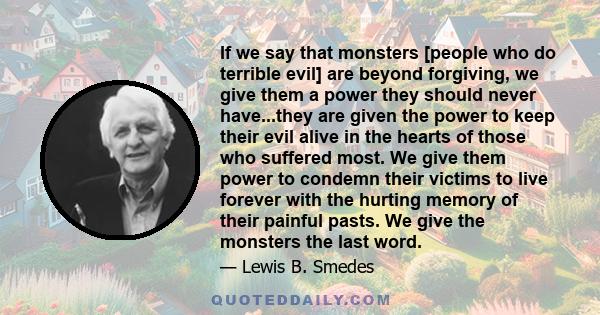 If we say that monsters [people who do terrible evil] are beyond forgiving, we give them a power they should never have...they are given the power to keep their evil alive in the hearts of those who suffered most. We give them power to condemn their victims to live forever with the hurting memory of their painful pasts. We give the monsters the last word.

— Lewis B. Smedes

QUOTEDDAILY.COM